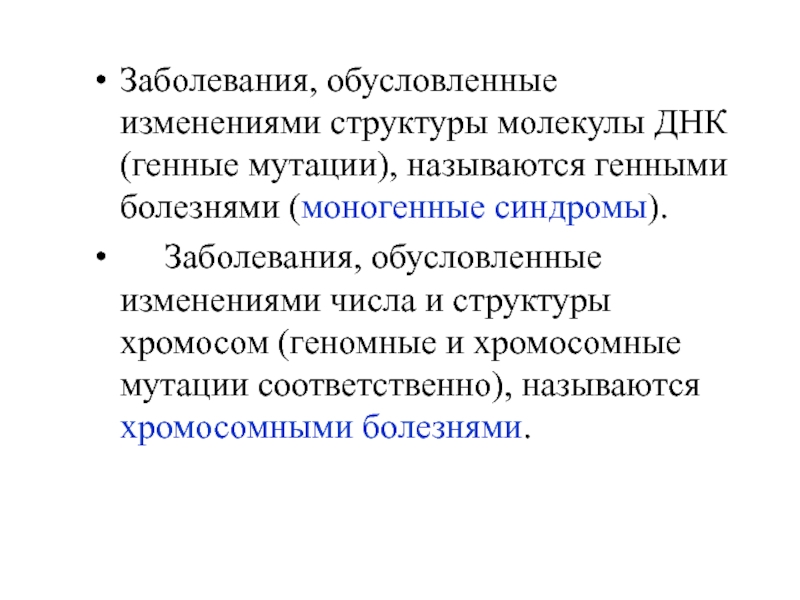 • Заболевания, обусловленные изменениями структуры молекулы ДНК (генные мутации), называются генными болезнями (моногенные синдромы).

• Заболевания, обусловленные изменениями числа и структуры хромосом (геномные и хромосомные мутации соответственно), называются хромосомными болезнями.